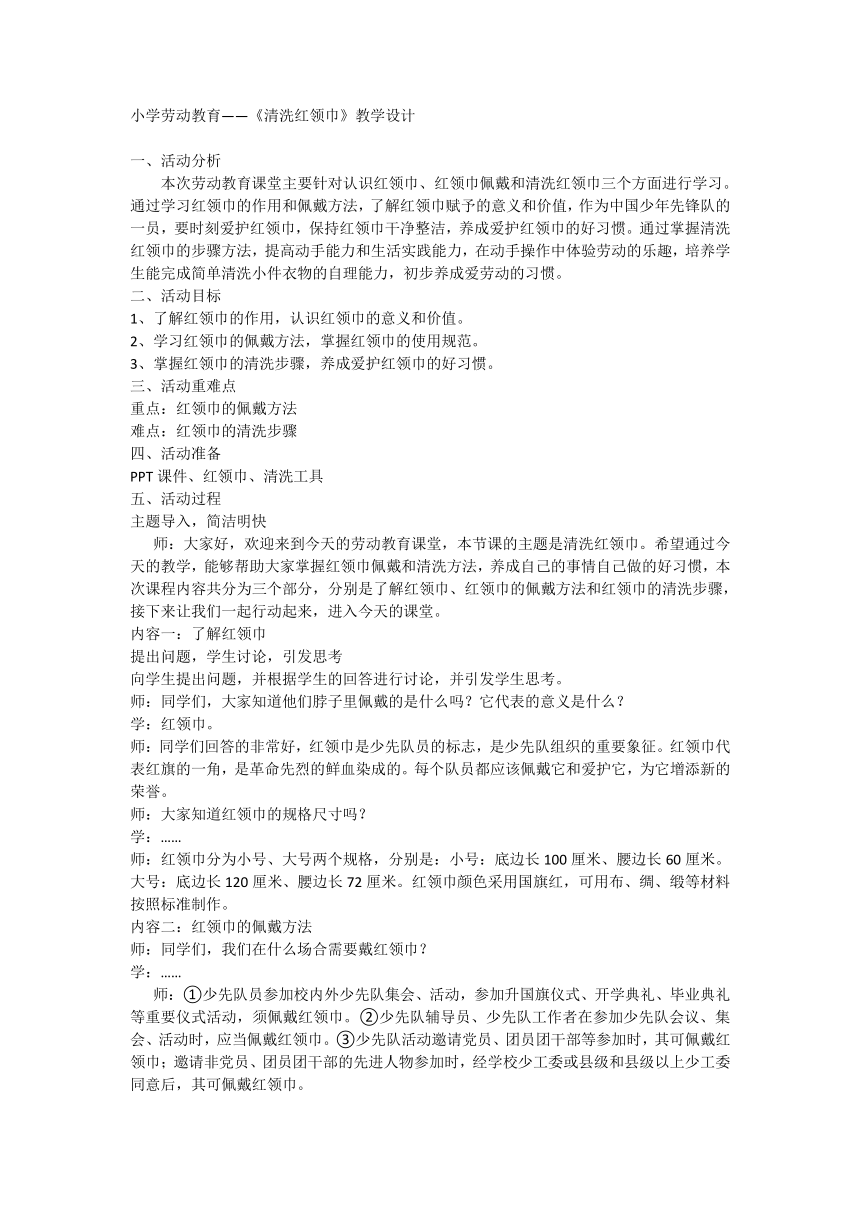 小学劳动教育——《清洗红领巾》教学设计

一、活动分析

本次劳动教育课堂主要针对认识红领巾、红领巾佩戴和清洗红领巾三个方面进行学习。通过学习红领巾的作用和佩戴方法，了解红领巾赋予的意义和价值，作为中国少年先锋队的一员，要时刻爱护红领巾，保持红领巾干净整洁，养成爱护红领巾的好习惯。通过掌握清洗红领巾的步骤方法，提高动手能力和生活实践能力，在动手操作中体验劳动的乐趣，培养学生能完成简单清洗小件衣物的自理能力，初步养成爱劳动的习惯。

二、活动目标

1、了解红领巾的作用，认识红领巾的意义和价值。

2、学习红领巾的佩戴方法，掌握红领巾的使用规范。

3、掌握红领巾的清洗步骤，养成爱护红领巾的好习惯。

三、活动重难点

重点：红领巾的佩戴方法

难点：红领巾的清洗步骤

四、活动准备

PPT 课件、红领巾、清洗工具

五、活动过程

主题导入，简洁明快

师：大家好，欢迎来到今天的劳动教育课堂，本节课的主题是清洗红领巾。希望通过今天的教学，能够帮助大家掌握红领巾佩戴和清洗方法，养成自己的事情自己做的好习惯，本次课程内容共分为三个部分，分别是了解红领巾、红领巾的佩戴方法和红领巾的清洗步骤，接下来让我们一起行动起来，进入今天的课堂。

内容一：了解红领巾

提出问题，学生讨论，引发思考

向学生提出问题，并根据学生的回答进行讨论，并引发学生思考。

师：同学们，大家知道他们脖子里佩戴的是什么吗？它代表的意义是什么？

学：红领巾。

师：同学们回答的非常好，红领巾是少先队员的标志，是少先队组织的重要象征。红领巾代表红旗的一角，是革命先烈的鲜血染成的。每个队员都应该佩戴它和爱护它，为它增添新的荣誉。

师：大家知道红领巾的规格尺寸吗？

学：……

师：红领巾分为小号、大号两个规格，分别是：小号：底边长 100 厘米、腰边长 60 厘米。大号：底边长 120 厘米、腰边长 72 厘米。红领巾颜色采用国旗红，可用布、绸、缎等材料按照标准制作。

内容二：红领巾的佩戴方法

师：同学们，我们在什么场合需要戴红领巾？

学：……

师：①少先队员参加校内外少先队集会、活动，参加升国旗仪式、开学典礼、毕业典礼等重要仪式活动，须佩戴红领巾。②少先队辅导员、少先队工作者在参加少先队会议、集会、活动时，应当佩戴红领巾。③少先队活动邀请党员、团员团干部等参加时，其可佩戴红领巾；邀请非党员、团员团干部的先进人物参加时，经学校少工委或县级和县级以上少工委同意后，其可佩戴红领巾。